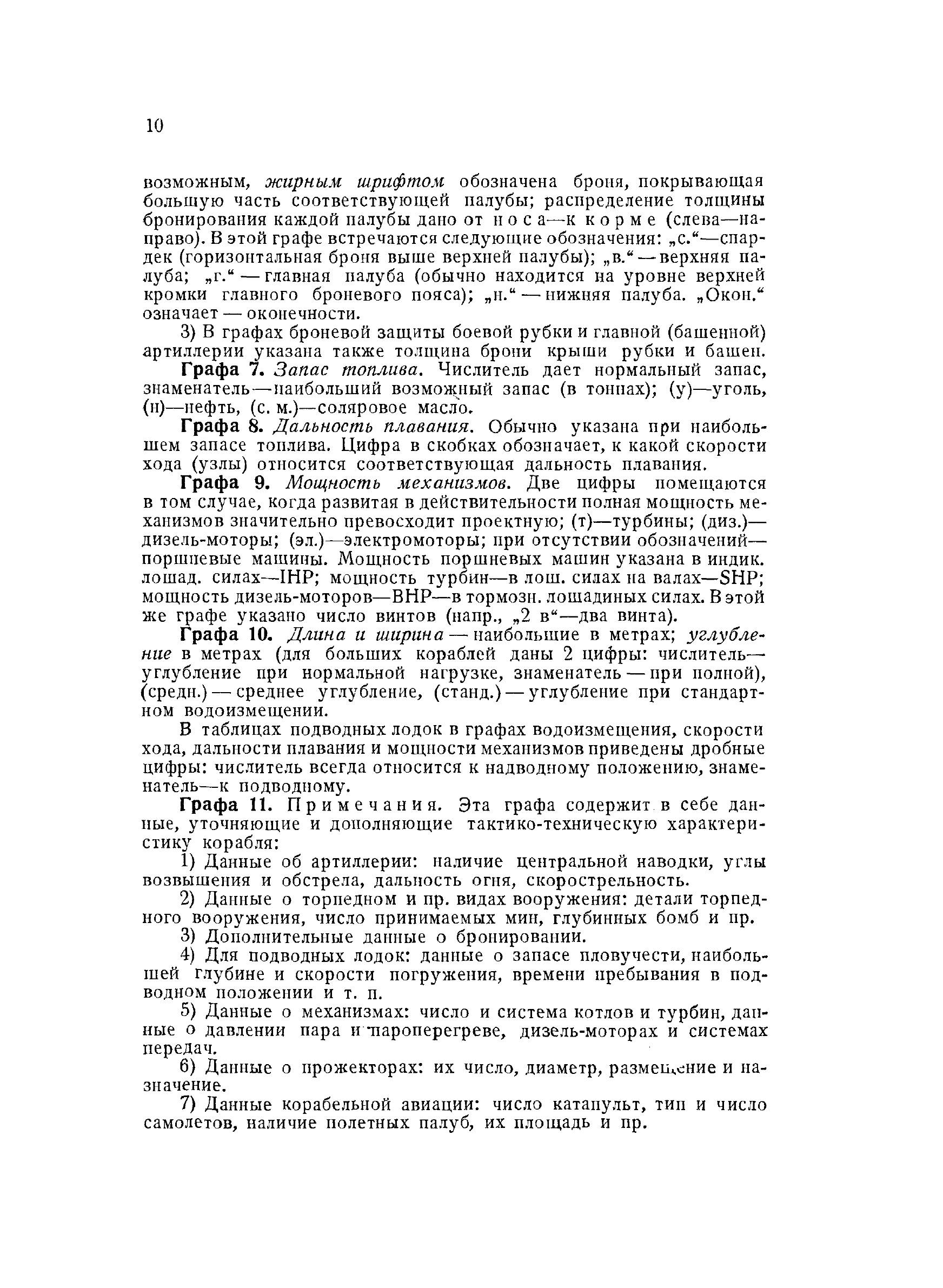 10

возможным, жирным шрифтом обозначена броня, покрывающая большую часть соответствующей палубы; распределение толщины бронирования каждой палубы дано от носа—к корме (слева—направо). В этой графе встречаются следующие обозначения: „с."—спардек (горизонтальная броня выше верхней палубы); „в." — верхняя палуба; „г." — главная палуба (обычно находится на уровне верхней кромки главного броневого пояса); „н." — нижняя палуба. „Окон." означает — оконечности.

3) В графах броневой защиты боевой рубки и главной (башенной) артиллерии указана также толщина брони крыши рубки и башен.

Графа 7. Запас топлива. Числитель дает нормальный запас, знаменатель—наибольший возможный запас (в тоннах); (у)—уголь, (н)—нефть, (с. м.)—соляровое масло.

Графа 8. Дальность плавания. Обычно указана при наибольшем запасе топлива. Цифра в скобках обозначает, к какой скорости хода (узлы) относится соответствующая дальность плавания.

Графа 9. Мощность механизмов. Две цифры помещаются в том случае, когда развитая в действительности полная мощность механизмов значительно превосходит проектную; (т)—турбины; (диз.)—дизель-моторы; (эл.)—электромоторы; при отсутствии обозначений—поршневые машины. Мощность поршневых машин указана в индик. лошад. силах—IHP; мощность турбин—в лош. силах на валах—SHP; мощность дизель-моторов—BHP—в тормозн. лошадиных силах. В этой же графе указано число винтов (напр., „2 в"—два винта).

Графа 10. Длина и ширина — наибольшие в метрах; углубление в метрах (для больших кораблей даны 2 цифры: числитель—углубление при нормальной нагрузке, знаменатель — при полной), (средн.) — среднее углубление, (станд.) — углубление при стандартном водоизмещении.

В таблицах подводных лодок в графах водоизмещения, скорости хода, дальности плавания и мощности механизмов приведены дробные цифры: числитель всегда относится к надводному положению, знаменатель—к подводному.

Графа 11. Примечания. Эта графа содержит в себе данные, уточняющие и дополняющие тактико-техническую характеристику корабля:

1) Данные об артиллерии: наличие центральной наводки, углы возвышения и обстрела, дальность огня, скорострельность.

2) Данные о торпедном и пр. видах вооружения: детали торпедного вооружения, число принимаемых мин, глубинных бомб и пр.

3) Дополнительные данные о бронировании.

4) Для подводных лодок: данные о запасе пловучести, наибольшей глубине и скорости погружения, времени пребывания в подводном положении и т. п.

5) Данные о механизмах: число и система котлов и турбин, данные о давлении пара и пароперегреве, дизель-моторах и системах передач.

6) Данные о прожекторах: их число, диаметр, размещение и назначение.

7) Данные корабельной авиации: число катапульт, тип и число самолетов, наличие полетных палуб, их площадь и пр.